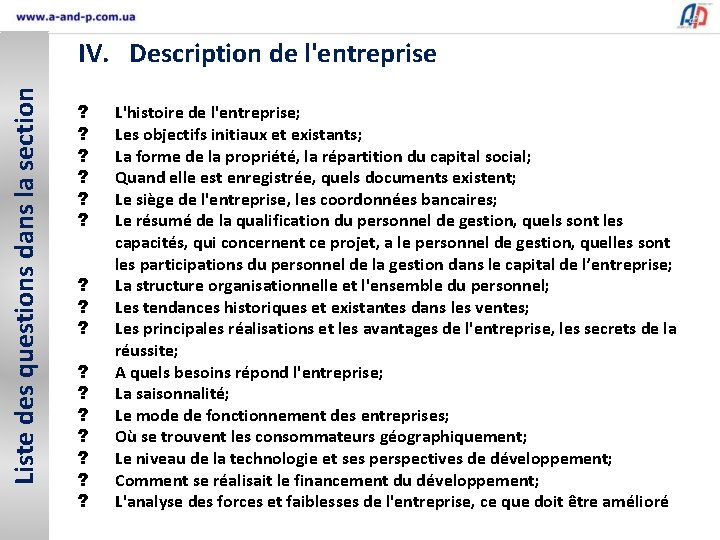 www.a-and-p.com.ua

AP

Liste des questions dans la section

IV. Description de l'entreprise

? L'histoire de l'entreprise;
? Les objectifs initiaux et existants;
? La forme de la propriété, la répartition du capital social;
? Quand elle est enregistrée, quels documents existent;
? Le siège de l'entreprise, les coordonnées bancaires;
? Le résumé de la qualification du personnel de gestion, quels sont les capacités, qui concernent ce projet, a le personnel de gestion, quelles sont les participations du personnel de la gestion dans le capital de l'entreprise;
? La structure organisationnelle et l'ensemble du personnel;
? Les tendances historiques et existantes dans les ventes;
? Les principales réalisations et les avantages de l'entreprise, les secrets de la réussite;
? A quels besoins répond l'entreprise;
? La saisonnalité;
? Le mode de fonctionnement des entreprises;
? Où se trouvent les consommateurs géographiquement;
? Le niveau de la technologie et ses perspectives de développement;
? Comment se réalisait le financement du développement;
? L'analyse des forces et faiblesses de l'entreprise, ce que doit être amélioré